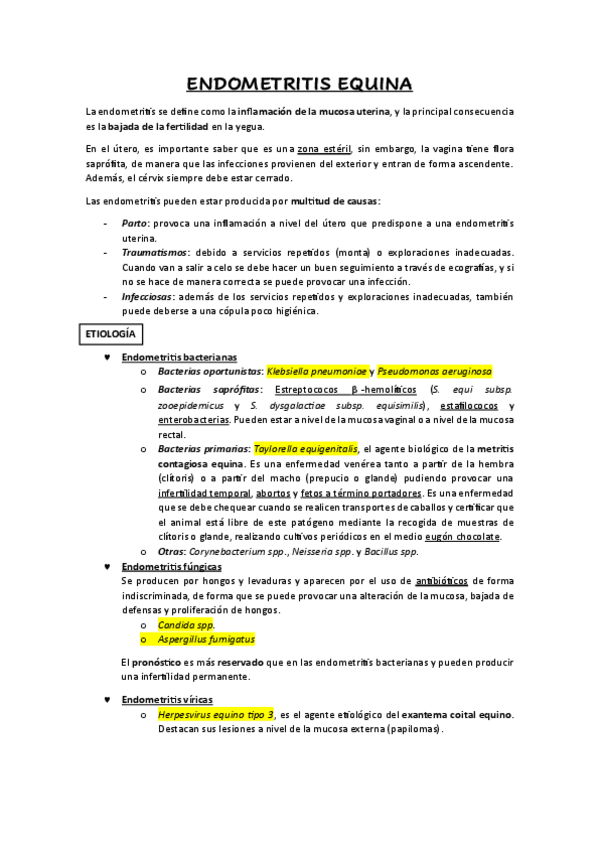 ENDOMETRITIS EQUINA

La endometritis se define como la inflamación de la mucosa uterina, y la principal consecuencia es la bajada de la fertilidad en la yegua.

En el útero, es importante saber que es una zona estéril, sin embargo, la vagina tiene flora saprófita, de manera que las infecciones provienen del exterior y entran de forma ascendente. Además, el cérvix siempre debe estar cerrado.

Las endometritis pueden estar producida por multitud de causas:

- Parto: provoca una inflamación a nivel del útero que predispone a una endometritis uterina.
- Traumatismos: debido a servicios repetidos (monta) o exploraciones inadecuadas. Cuando van a salir a celo se debe hacer un buen seguimiento a través de ecografías, y si no se hace de manera correcta se puede provocar una infección.
- Infecciosas: además de los servicios repetidos y exploraciones inadecuadas, también puede deberse a una cópula poco higiénica.

ETIOLOGÍA

♥ Endometritis bacterianas
o Bacterias oportunistas: Klebsiella pneumoniae y Pseudomonas aeruginosa
o Bacterias saprófitas: Estreptococos β-hemolíticos (S. equi subsp. zooepidemicus y S. dysgalactiae subsp. equisimilis), estafilococos y enterobacterias. Pueden estar a nivel de la mucosa vaginal o a nivel de la mucosa rectal.
o Bacterias primarias: Taylorella equigenitalis, el agente biológico de la metritis contagiosa equina. Es una enfermedad venérea tanto a partir de la hembra (clítoris) o a partir del macho (prepucio o glande) pudiendo provocar una infertilidad temporal, abortos y fetos a término portadores. Es una enfermedad que se debe chequear cuando se realicen transportes de caballos y certificar que el animal está libre de este patógeno mediante la recogida de muestras de clítoris o glande, realizando cultivos periódicos en el medio eugón chocolate.
o Otras: Corynebacterium spp., Neisseria spp. y Bacillus spp.

♥ Endometritis fúngicas
Se producen por hongos y levaduras y aparecen por el uso de antibióticos de forma indiscriminada, de forma que se puede provocar una alteración de la mucosa, bajada de defensas y proliferación de hongos.
o Candida spp.
o Aspergillus fumigatus

El pronóstico es más reservado que en las endometritis bacterianas y pueden producir una infertilidad permanente.

♥ Endometritis víricas
o Herpesvirus equino tipo 3, es el agente etiológico del exantema coital equino. Destacan sus lesiones a nivel de la mucosa externa (papilomas).